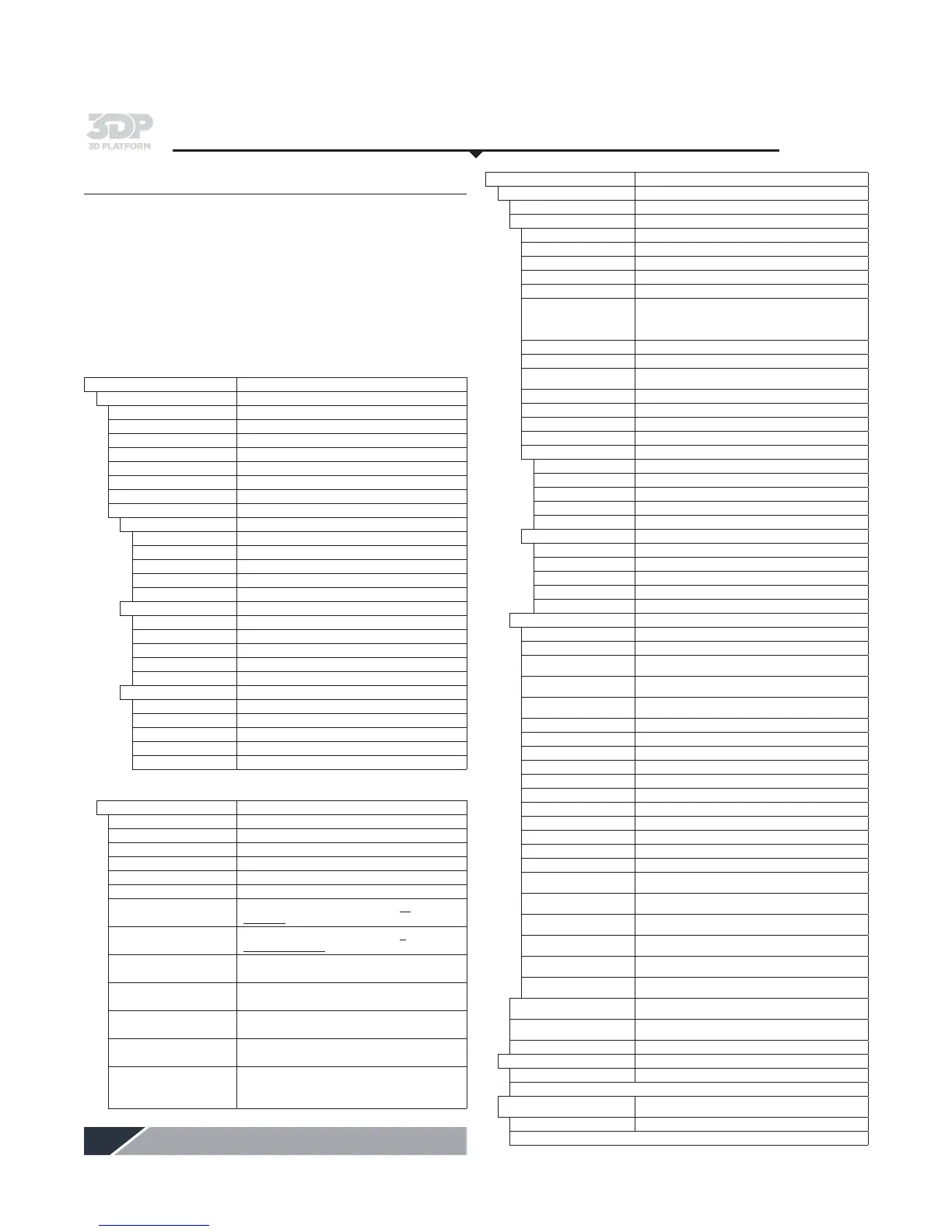 3DP
3D PLATFORM